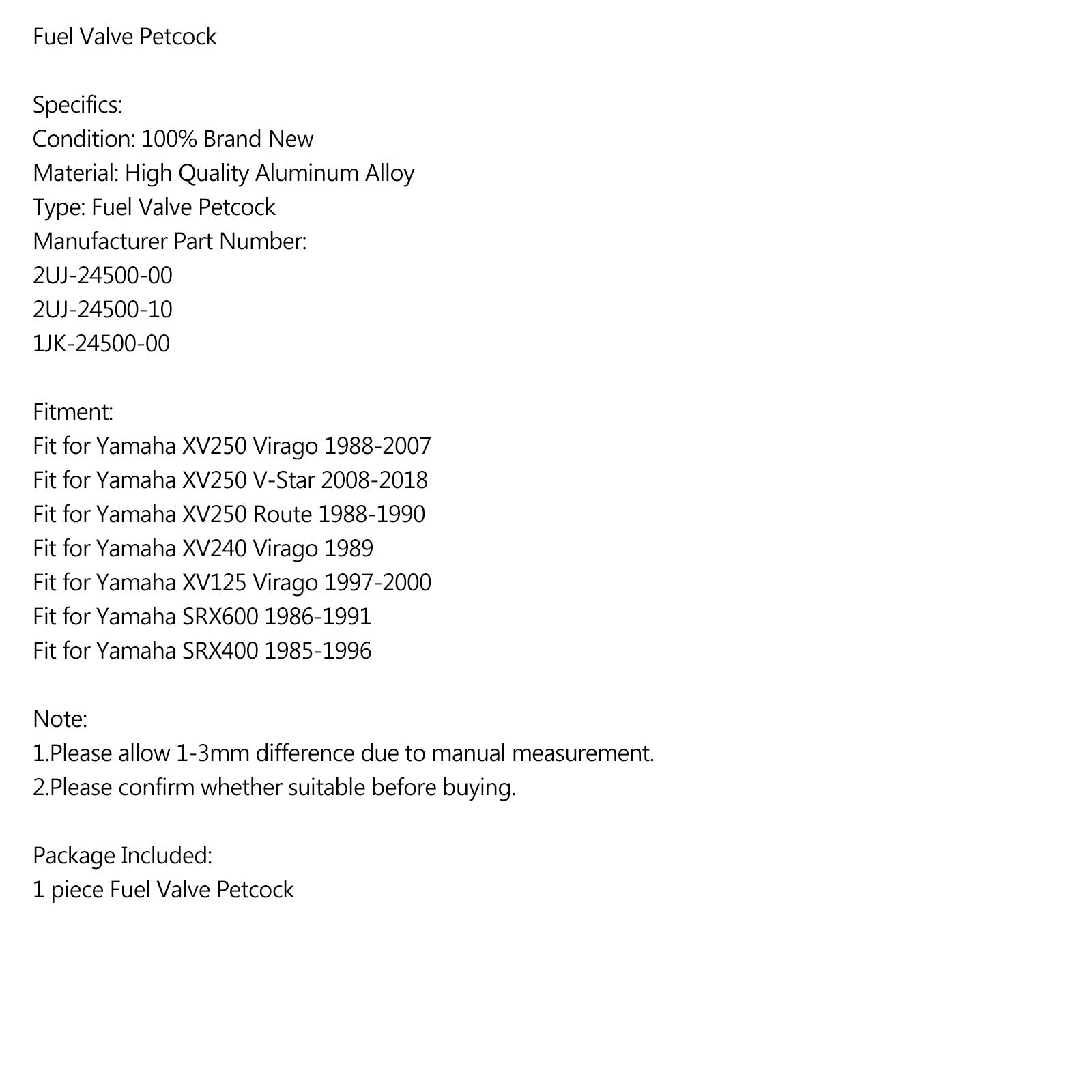 Fuel Valve Petcock

Specifics:
Condition: 100% Brand New
Material: High Quality Aluminum Alloy
Type: Fuel Valve Petcock
Manufacturer Part Number:
2UJ-24500-00
2UJ-24500-10
1JK-24500-00

Fitment:
Fit for Yamaha XV250 Virago 1988-2007
Fit for Yamaha XV250 V-Star 2008-2018
Fit for Yamaha XV250 Route 1988-1990
Fit for Yamaha XV240 Virago 1989
Fit for Yamaha XV125 Virago 1997-2000
Fit for Yamaha SRX600 1986-1991
Fit for Yamaha SRX400 1985-1996

Note:
1.Please allow 1-3mm difference due to manual measurement.
2.Please confirm whether suitable before buying.

Package Included:
1 piece Fuel Valve Petcock